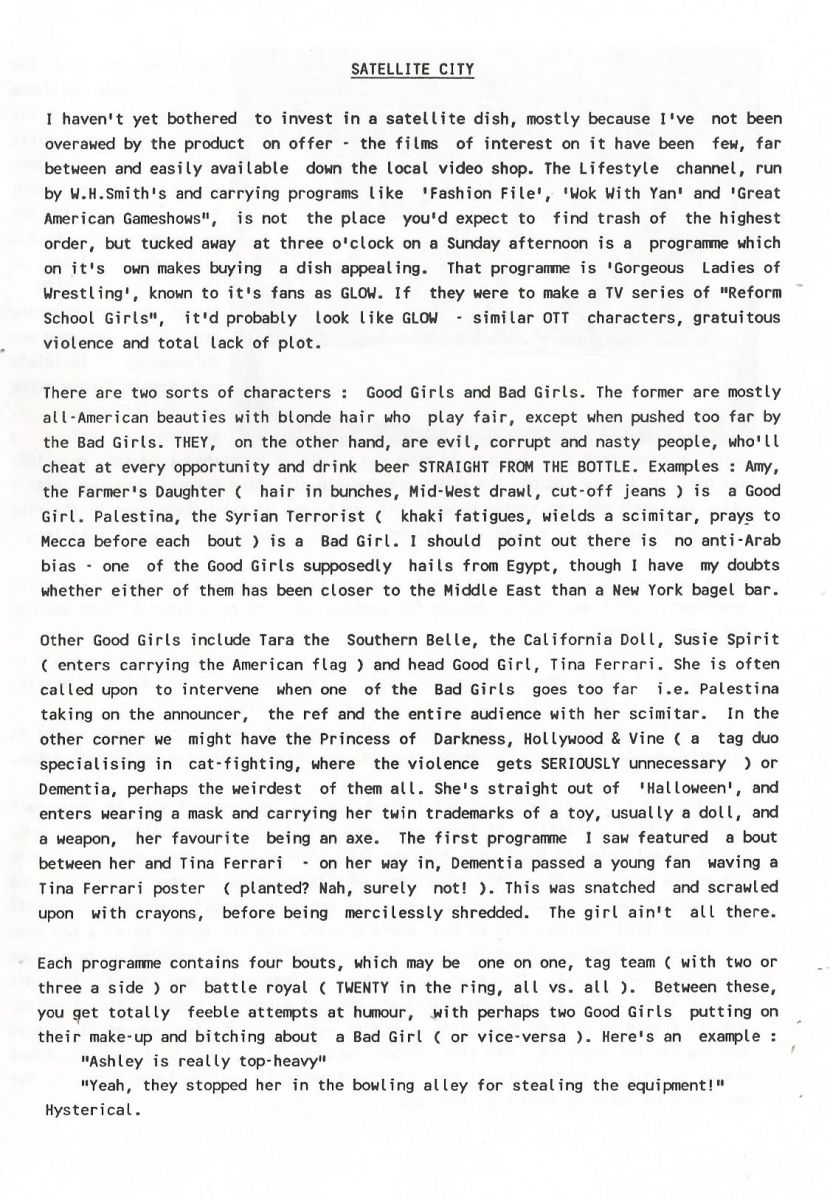 SATELLITE CITY

I haven't yet bothered to invest in a satellite dish, mostly because I've not been overawed by the product on offer - the films of interest on it have been few, far between and easily available down the local video shop. The Lifestyle channel, run by W.H.Smith's and carrying programs like 'Fashion File', 'Wok With Yan' and 'Great American Gameshows", is not the place you'd expect to find trash of the highest order, but tucked away at three o'clock on a Sunday afternoon is a programme which on it's own makes buying a dish appealing. That programme is 'Gorgeous Ladies of Wrestling', known to it's fans as GLOW. If they were to make a TV series of "Reform School Girls", it'd probably look like GLOW - similar OTT characters, gratuitous violence and total lack of plot.

There are two sorts of characters : Good Girls and Bad Girls. The former are mostly all-American beauties with blonde hair who play fair, except when pushed too far by the Bad Girls. THEY, on the other hand, are evil, corrupt and nasty people, who'll cheat at every opportunity and drink beer STRAIGHT FROM THE BOTTLE. Examples : Amy, the Farmer's Daughter ( hair in bunches, Mid-West drawl, cut-off jeans ) is a Good Girl. Palestina, the Syrian Terrorist ( khaki fatigues, wields a scimitar, prays to Mecca before each bout ) is a Bad Girl. I should point out there is no anti-Arab bias - one of the Good Girls supposedly hails from Egypt, though I have my doubts whether either of them has been closer to the Middle East than a New York bagel bar.

Other Good Girls include Tara the Southern Belle, the California Doll, Susie Spirit ( enters carrying the American flag ) and head Good Girl, Tina Ferrari. She is often called upon to intervene when one of the Bad Girls goes too far i.e. Palestina taking on the announcer, the ref and the entire audience with her scimitar. In the other corner we might have the Princess of Darkness, Hollywood & Vine ( a tag duo specialising in cat-fighting, where the violence gets SERIOUSLY unnecessary ) or Dementia, perhaps the weirdest of them all. She's straight out of 'Halloween', and enters wearing a mask and carrying her twin trademarks of a toy, usually a doll, and a weapon, her favourite being an axe. The first programme I saw featured a bout between her and Tina Ferrari - on her way in, Dementia passed a young fan waving a Tina Ferrari poster ( planted? Nah, surely not! ). This was snatched and scrawled upon with crayons, before being mercilessly shredded. The girl ain't all there.

Each programme contains four bouts, which may be one on one, tag team ( with two or three a side ) or battle royal ( TWENTY in the ring, all vs. all ). Between these, you get totally feeble attempts at humour, with perhaps two Good Girls putting on their make-up and bitching about a Bad Girl ( or vice-versa ). Here's an example :
"Ashley is really top-heavy"
"Yeah, they stopped her in the bowling alley for stealing the equipment!"
Hysterical.